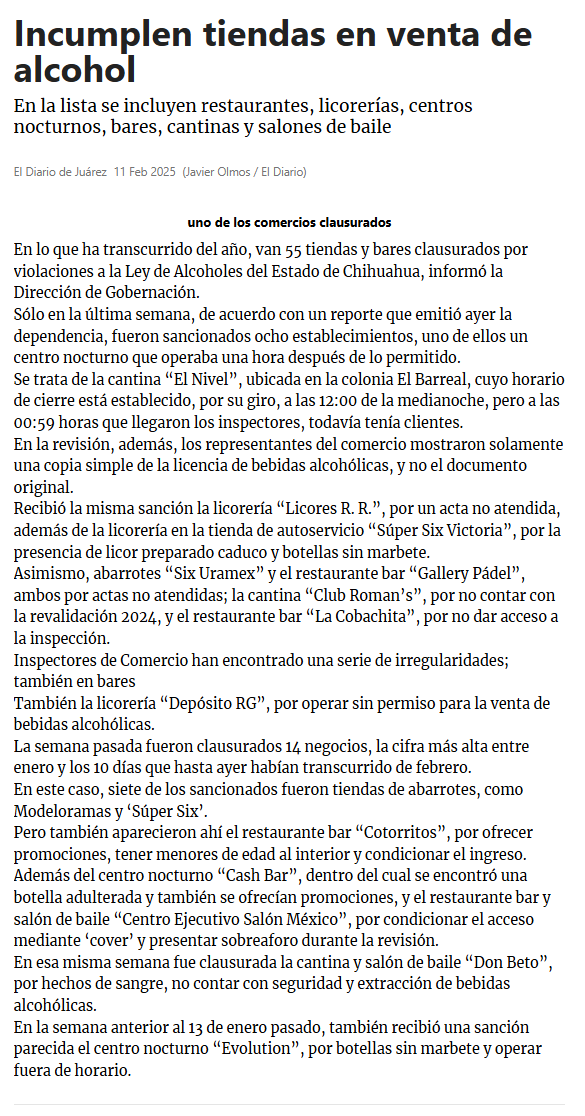 Incumplen tiendas en venta de alcohol

En la lista se incluyen restaurantes, licorerías, centros nocturnos, bares, cantinas y salones de baile

El Diario de Juárez 11 Feb 2025 (Javier Olmos / El Diario)

uno de los comercios clausurados

En lo que ha transcurrido del año, van 55 tiendas y bares clausurados por violaciones a la Ley de Alcoholes del Estado de Chihuahua, informó la Dirección de Gobernación.

Sólo en la última semana, de acuerdo con un reporte que emitió ayer la dependencia, fueron sancionados ocho establecimientos, uno de ellos un centro nocturno que operaba una hora después de lo permitido.

Se trata de la cantina “El Nivel”, ubicada en la colonia El Barreal, cuyo horario de cierre está establecido, por su giro, a las 12:00 de la medianoche, pero a las 00:59 horas que llegaron los inspectores, todavía tenía clientes.

En la revisión, además, los representantes del comercio mostraron solamente una copia simple de la licencia de bebidas alcohólicas, y no el documento original.

Recibió la misma sanción la licorería “Licores R. R.”, por un acta no atendida, además de la licorería en la tienda de autoservicio “Súper Six Victoria”, por la presencia de licor preparado caduco y botellas sin marbete.

Asimismo, abarrotes “Six Uramex” y el restaurante bar “Gallery Pádel”, ambos por actas no atendidas; la cantina “Club Roman’s”, por no contar con la revalidación 2024, y el restaurante bar “La Cobachita”, por no dar acceso a la inspección.

Inspectores de Comercio han encontrado una serie de irregularidades; también en bares

También la licorería “Depósito RG”, por operar sin permiso para la venta de bebidas alcohólicas.

La semana pasada fueron clausurados 14 negocios, la cifra más alta entre enero y los 10 días que hasta ayer habían transcurrido de febrero.

En este caso, siete de los sancionados fueron tiendas de abarrotes, como Modeloramas y ‘Súper Six’.

Pero también aparecieron ahí el restaurante bar “Cotorritos”, por ofrecer promociones, tener menores de edad al interior y condicionar el ingreso.

Además del centro nocturno “Cash Bar”, dentro del cual se encontró una botella adulterada y también se ofrecían promociones, y el restaurante bar y salón de baile “Centro Ejecutivo Salón México”, por condicionar el acceso mediante ‘cover’ y presentar sobreaforo durante la revisión.

En esa misma semana fue clausurada la cantina y salón de baile “Don Beto”, por hechos de sangre, no contar con seguridad y extracción de bebidas alcohólicas.

En la semana anterior al 13 de enero pasado, también recibió una sanción parecida el centro nocturno “Evolution”, por botellas sin marbete y operar fuera de horario.